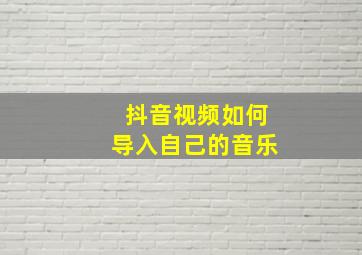 抖音视频如何
导入自己的音乐